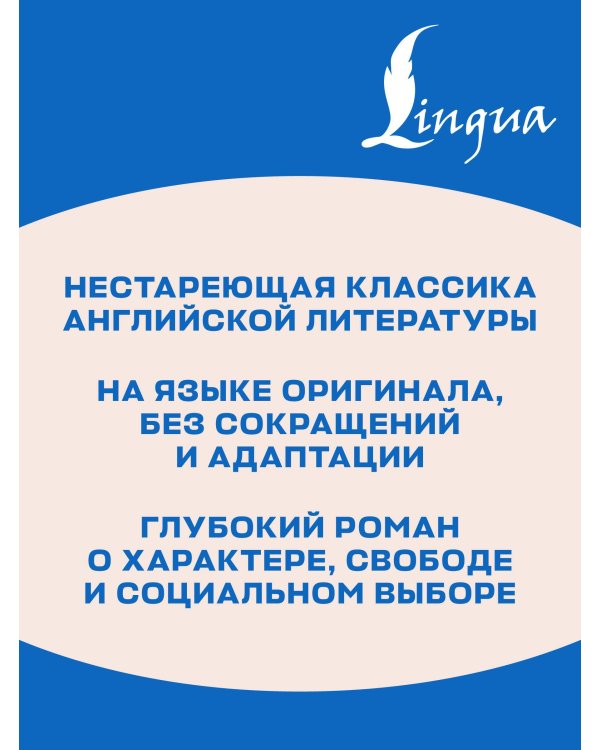 Lingua

НЕСТАРЕЮЩАЯ КЛАССИКА АНГЛИЙСКОЙ ЛИТЕРАТУРЫ

НА ЯЗЫКЕ ОРИГИНАЛА, БЕЗ СОКРАЩЕНИЙ И АДАПТАЦИИ

ГЛУБОКИЙ РОМАН О ХАРАКТЕРЕ, СВОБОДЕ И СОЦИАЛЬНОМ ВЫБОРЕ